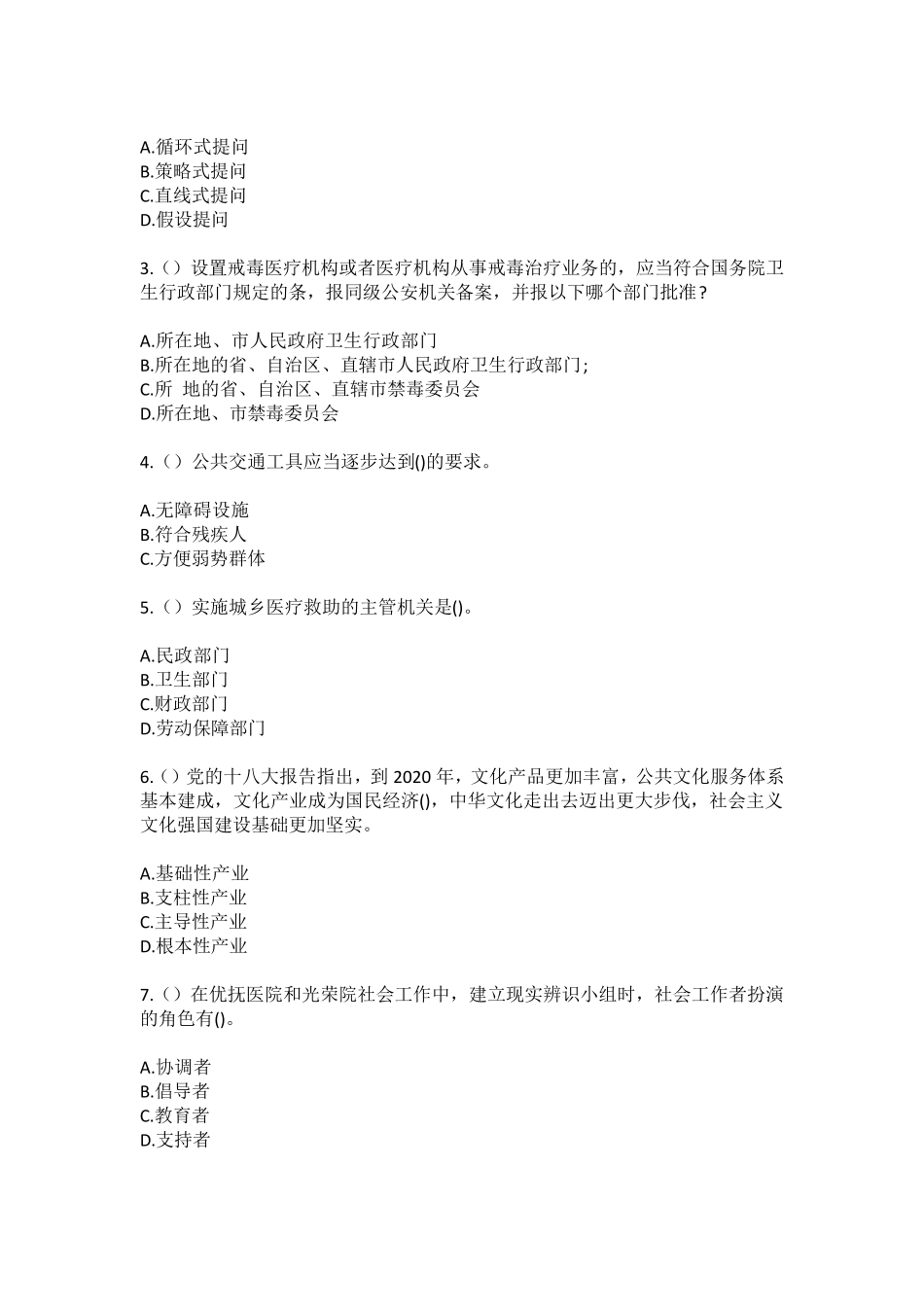 A.循环式提问
B.策略式提问
C.直线式提问
D.假设提问

3.（）设置戒毒医疗机构或者医疗机构从事戒毒治疗业务的，应当符合国务院卫生行政部门规定的条，报同级公安机关备案，并报以下哪个部门批准？

A.所在地、市人民政府卫生行政部门
B.所在地的省、自治区、直辖市人民政府卫生行政部门;
C.所 地的省、自治区、直辖市禁毒委员会
D.所在地、市禁毒委员会

4.（）公共交通工具应当逐步达到()的要求。

A.无障碍设施
B.符合残疾人
C.方便弱势群体

5.（）实施城乡医疗救助的主管机关是()。

A.民政部门
B.卫生部门
C.财政部门
D.劳动保障部门

6.（）党的十八大报告指出，到 2020 年，文化产品更加丰富，公共文化服务体系基本建成，文化产业成为国民经济()，中华文化走出去迈出更大步伐，社会主义文化强国建设基础更加坚实。

A.基础性产业
B.支柱性产业
C.主导性产业
D.根本性产业

7.（）在优抚医院和光荣院社会工作中，建立现实辨识小组时，社会工作者扮演的角色有()。

A.协调者
B.倡导者
C.教育者
D.支持者